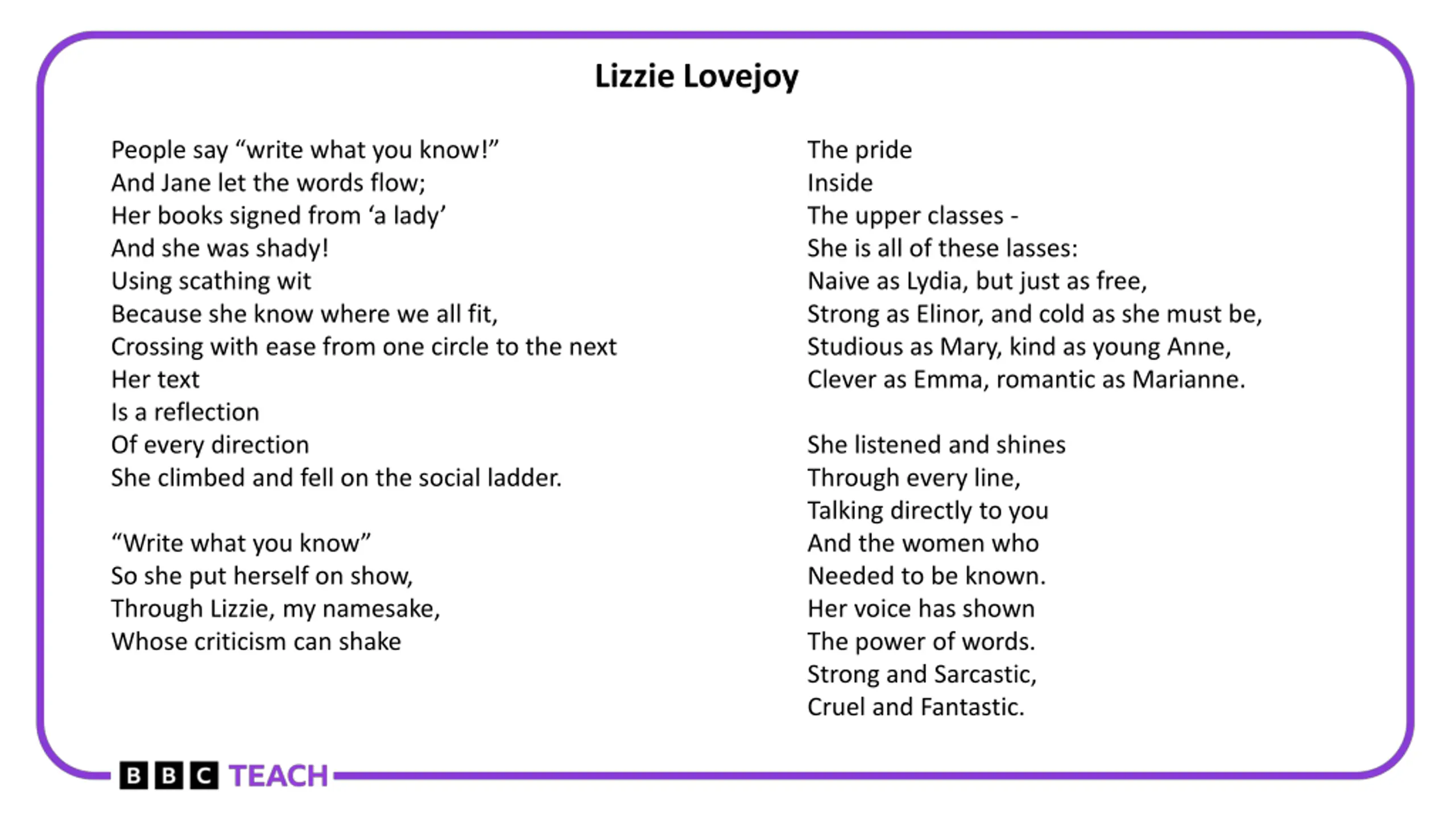 Lizzie Lovejoy

People say “write what you know!”
And Jane let the words flow;
Her books signed from ‘a lady’
And she was shady!
Using scathing wit
Because she know where we all fit,
Crossing with ease from one circle to the next
Her text
Is a reflection
Of every direction
She climbed and fell on the social ladder.

“Write what you know”
So she put herself on show,
Through Lizzie, my namesake,
Whose criticism can shake

The pride
Inside
The upper classes -
She is all of these lasses:
Naive as Lydia, but just as free,
Strong as Elinor, and cold as she must be,
Studious as Mary, kind as young Anne,
Clever as Emma, romantic as Marianne.

She listened and shines
Through every line,
Talking directly to you
And the women who
Needed to be known.
Her voice has shown
The power of words.
Strong and Sarcastic,
Cruel and Fantastic.

BBC TEACH